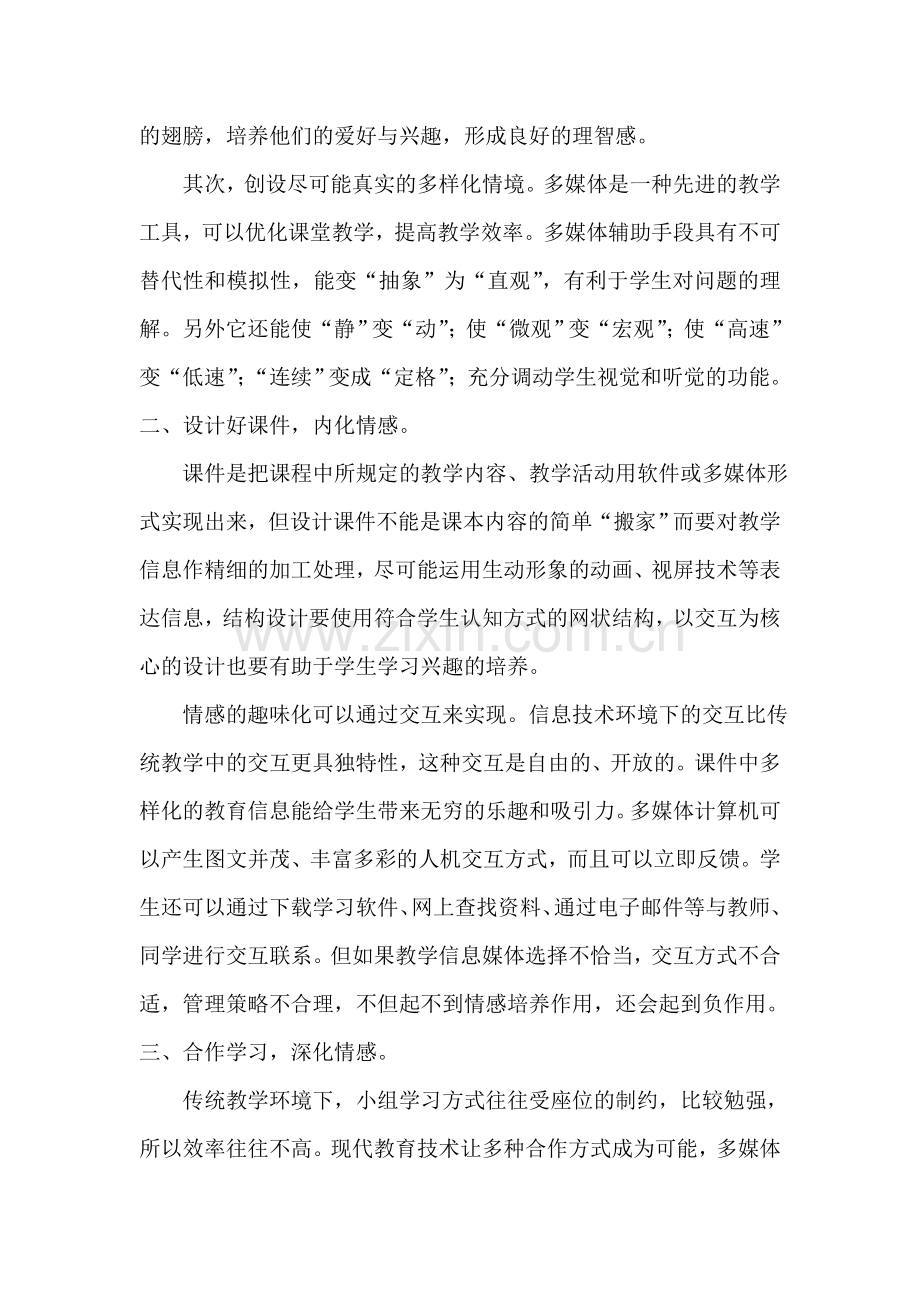 的翅膀，培养他们的爱好与兴趣，形成良好的理智感。

其次，创设尽可能真实的多样化情境。多媒体是一种先进的教学工具，可以优化课堂教学，提高教学效率。多媒体辅助手段具有不可替代性和模拟性，能变“抽象”为“直观”，有利于学生对问题的理解。另外它还能使“静”变“动”；使“微观”变“宏观”；使“高速”变“低速”；“连续”变成“定格”；充分调动学生视觉和听觉的功能。

二、设计好课件，内化情感。

课件是把课程中所规定的教学内容、教学活动用软件或多媒体形式实现出来，但设计课件不能是课本内容的简单“搬家”而要对教学信息作精细的加工处理，尽可能运用生动形象的动画、视屏技术等表达信息，结构设计要使用符合学生认知方式的网状结构，以交互为核心的设计也要有助于学生学习兴趣的培养。

情感的趣味化可以通过交互来实现。信息技术环境下的交互比传统教学中的交互更具独特性，这种交互是自由的、开放的。课件中多样化的教育信息能给学生带来无穷的乐趣和吸引力。多媒体计算机可以产生图文并茂、丰富多彩的人机交互方式，而且可以立即反馈。学生还可以通过下载学习软件、网上查找资料、通过电子邮件等与教师、同学进行交互联系。但如果教学信息媒体选择不恰当，交互方式不合适，管理策略不合理，不但起不到情感培养作用，还会起到负作用。

三、合作学习，深化情感。

传统教学环境下，小组学习方式往往受座位的制约，比较勉强，所以效率往往不高。现代教育技术让多种合作方式成为可能，多媒体

www.zixin.com.cn